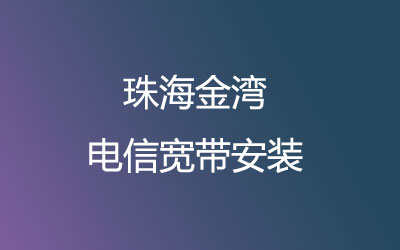 珠海金湾
电信宽带安装